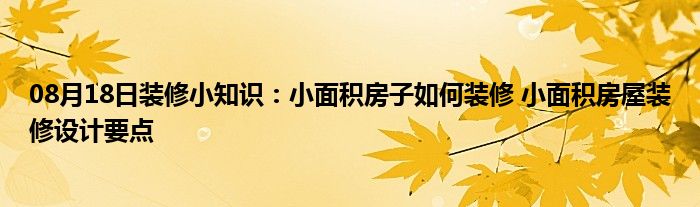 08月18日装修小知识：小面积房子如何装修 小面积房屋装修设计要点